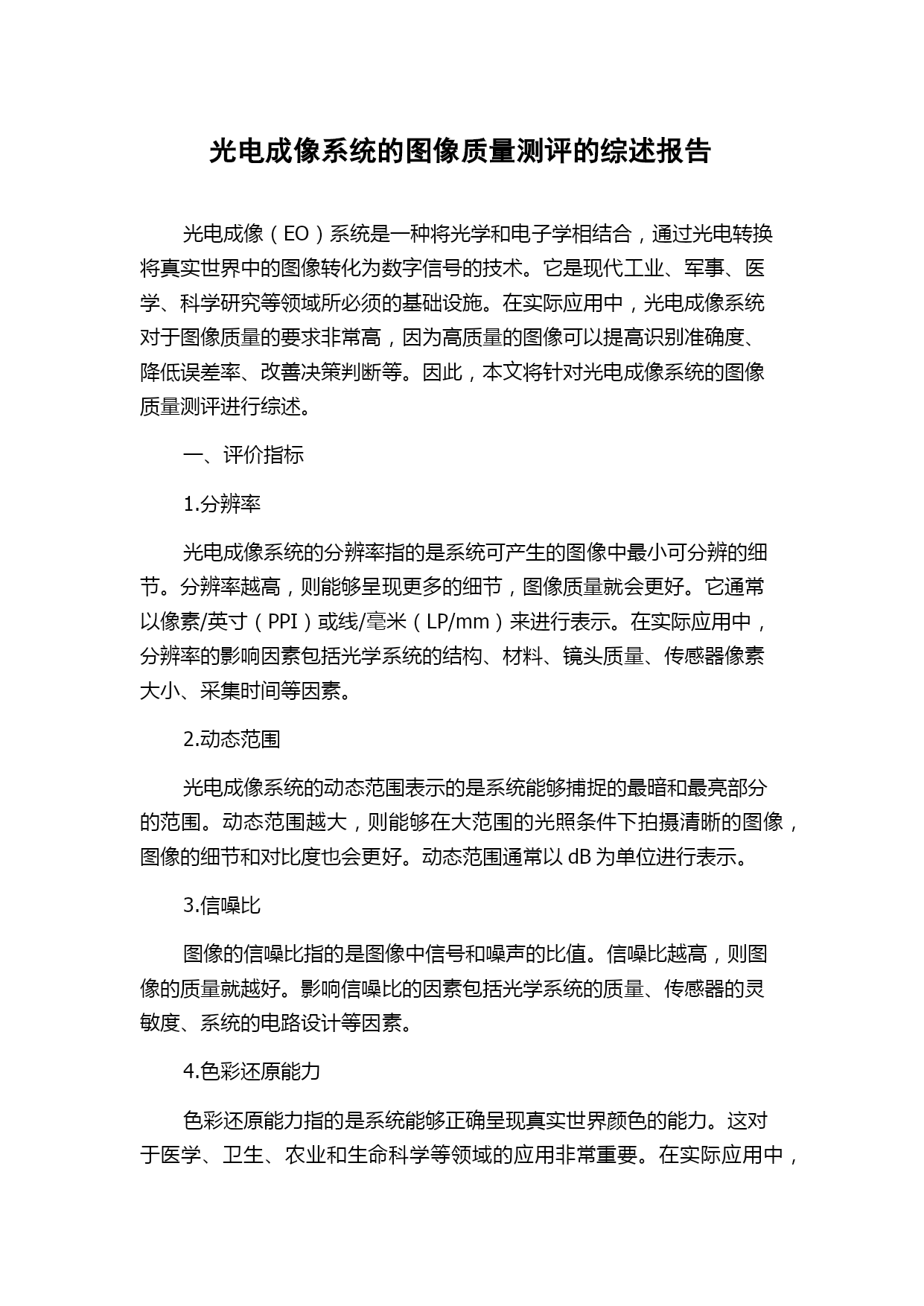 光电成像系统的图像质量测评的综述报告

光电成像（EO）系统是一种将光学和电子学相结合，通过光电转换将真实世界中的图像转化为数字信号的技术。它是现代工业、军事、医学、科学研究等领域所必须的基础设施。在实际应用中，光电成像系统对于图像质量的要求非常高，因为高质量的图像可以提高识别准确度、降低误差率、改善决策判断等。因此，本文将针对光电成像系统的图像质量测评进行综述。

一、评价指标

1.分辨率

光电成像系统的分辨率指的是系统可产生的图像中最小可分辨的细节。分辨率越高，则能够呈现更多的细节，图像质量就会更好。它通常以像素/英寸（PPI）或线/毫米（LP/mm）来进行表示。在实际应用中，分辨率的影响因素包括光学系统的结构、材料、镜头质量、传感器像素大小、采集时间等因素。

2.动态范围

光电成像系统的动态范围表示的是系统能够捕捉的最暗和最亮部分的范围。动态范围越大，则能够在大范围的光照条件下拍摄清晰的图像，图像的细节和对比度也会更好。动态范围通常以 dB 为单位进行表示。

3.信噪比

图像的信噪比指的是图像中信号和噪声的比值。信噪比越高，则图像的质量就越好。影响信噪比的因素包括光学系统的质量、传感器的灵敏度、系统的电路设计等因素。

4.色彩还原能力

色彩还原能力指的是系统能够正确呈现真实世界颜色的能力。这对于医学、卫生、农业和生命科学等领域的应用非常重要。在实际应用中，